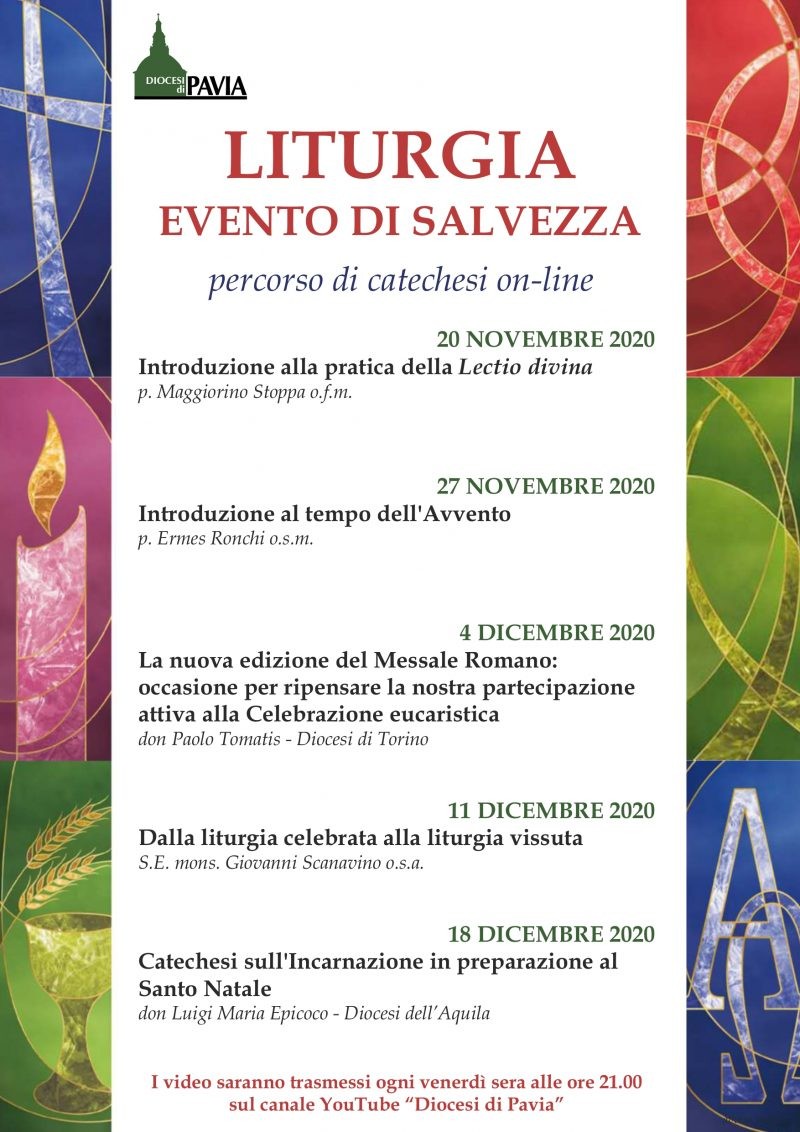 DIOCESI di PAVIA

LITURGIA
EVENTO DI SALVEZZA

percorso di catechesi on-line

20 NOVEMBRE 2020
Introduzione alla pratica della Lectio divina
p. Maggiorino Stoppa o.f.m.

27 NOVEMBRE 2020
Introduzione al tempo dell'Avvento
p. Ermes Ronchi o.s.m.

4 DICEMBRE 2020
La nuova edizione del Messale Romano: occasione per ripensare la nostra partecipazione attiva alla Celebrazione eucaristica
don Paolo Tomatis - Diocesi di Torino

11 DICEMBRE 2020
Dalla liturgia celebrata alla liturgia vissuta
S.E. mons. Giovanni Scanavino o.s.a.

18 DICEMBRE 2020
Catechesi sull'Incarnazione in preparazione al Santo Natale
don Luigi Maria Epicoco - Diocesi dell'Aquila

I video saranno trasmessi ogni venerdì sera alle ore 21.00
sul canale YouTube "Diocesi di Pavia"